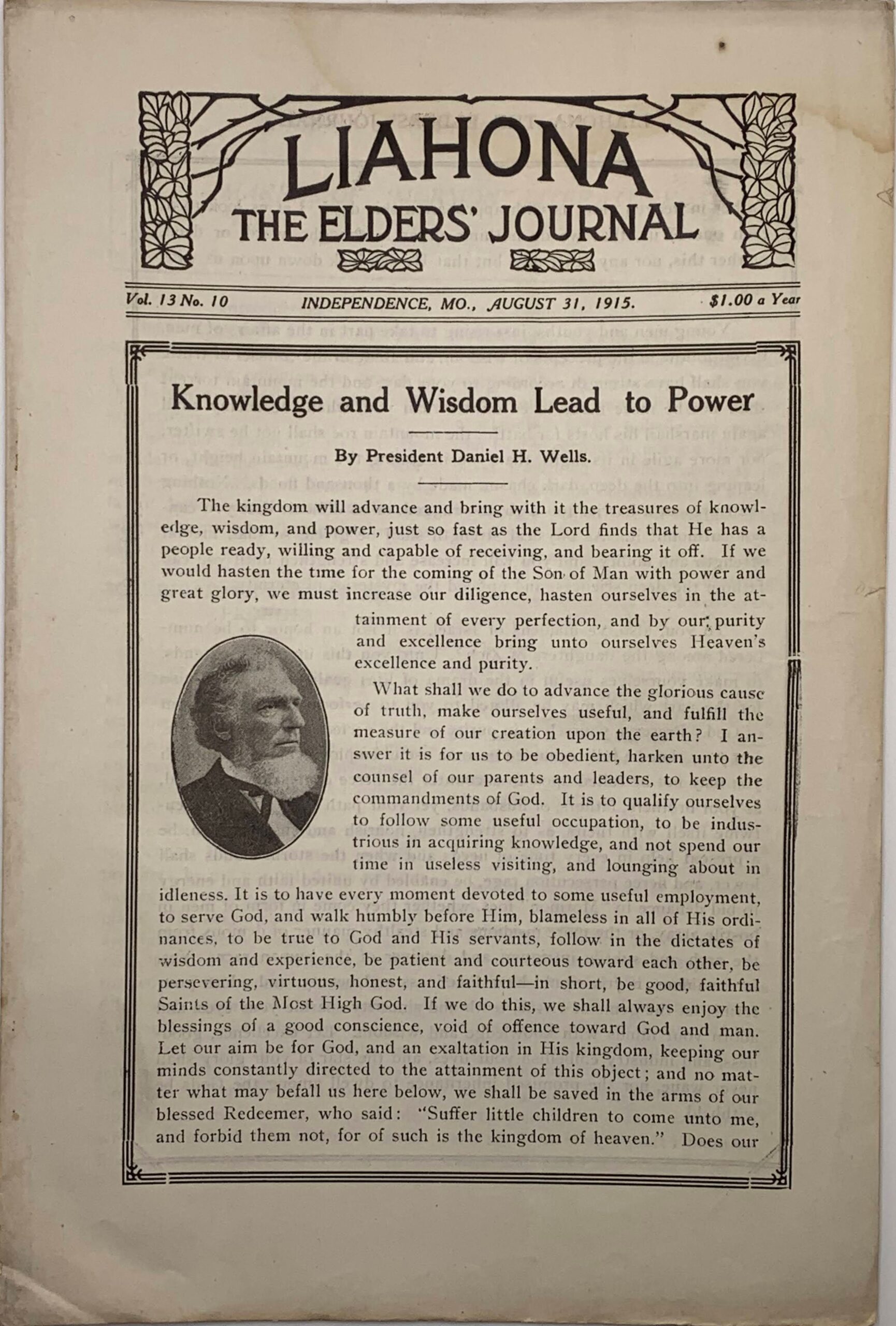 LIAHONA
THE ELDERS' JOURNAL

Vol. 13 No. 10 INDEPENDENCE, MO., AUGUST 31, 1915. $1.00 a Year

Knowledge and Wisdom Lead to Power

By President Daniel H. Wells.

The kingdom will advance and bring with it the treasures of knowledge, wisdom, and power, just so fast as the Lord finds that He has a people ready, willing and capable of receiving, and bearing it off. If we would hasten the time for the coming of the Son of Man with power and great glory, we must increase our diligence, hasten ourselves in the attainment of every perfection, and by our purity and excellence bring unto ourselves Heaven's excellence and purity.

What shall we do to advance the glorious cause of truth, make ourselves useful, and fulfill the measure of our creation upon the earth? I answer it is for us to be obedient, harken unto the counsel of our parents and leaders, to keep the commandments of God. It is to qualify ourselves to follow some useful occupation, to be industrious in acquiring knowledge, and not spend our time in useless visiting, and lounging about in idleness. It is to have every moment devoted to some useful employment, to serve God, and walk humbly before Him, blameless in all of His ordinances, to be true to God and His servants, follow in the dictates of wisdom and experience, be patient and courteous toward each other, be persevering, virtuous, honest, and faithful—in short, be good, faithful Saints of the Most High God. If we do this, we shall always enjoy the blessings of a good conscience, void of offence toward God and man. Let our aim be for God, and an exaltation in His kingdom, keeping our minds constantly directed to the attainment of this object; and no matter what may befall us here below, we shall be saved in the arms of our blessed Redeemer, who said: "Suffer little children to come unto me, and forbid them not, for of such is the kingdom of heaven." Does our